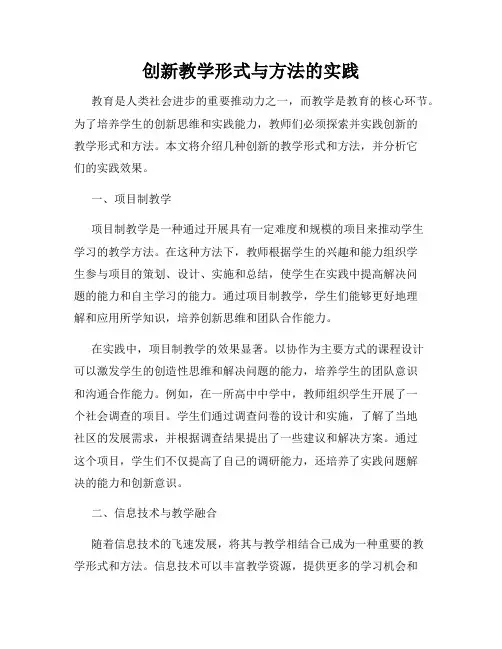 创新教学形式与方法的实践

教育是人类社会进步的重要推动力之一，而教学是教育的核心环节。为了培养学生的创新思维和实践能力，教师们必须探索并实践创新的教学形式和方法。本文将介绍几种创新的教学形式和方法，并分析它们的实践效果。

一、项目制教学

项目制教学是一种通过开展具有一定难度和规模的项目来推动学生学习的教学方法。在这种方法下，教师根据学生的兴趣和能力组织学生参与项目的策划、设计、实施和总结，使学生在实践中提高解决问题的能力和自主学习的能力。通过项目制教学，学生们能够更好地理解和应用所学知识，培养创新思维和团队合作能力。

在实践中，项目制教学的效果显著。以协作为主要方式的课程设计可以激发学生的创造性思维和解决问题的能力，培养学生的团队意识和沟通合作能力。例如，在一所高中中学中，教师组织学生开展了一个社会调查的项目。学生们通过调查问卷的设计和实施，了解了当地社区的发展需求，并根据调查结果提出了一些建议和解决方案。通过这个项目，学生们不仅提高了自己的调研能力，还培养了实践问题解决的能力和创新意识。

二、信息技术与教学融合

随着信息技术的飞速发展，将其与教学相结合已成为一种重要的教学形式和方法。信息技术可以丰富教学资源，提供更多的学习机会和